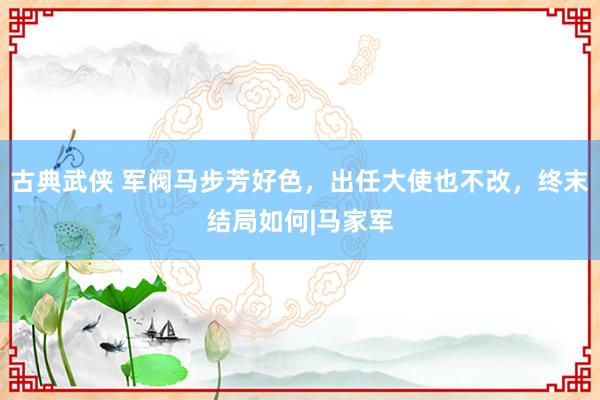 古典武侠 军阀马步芳好色，出任大使也不改，终末结局如何|马家军